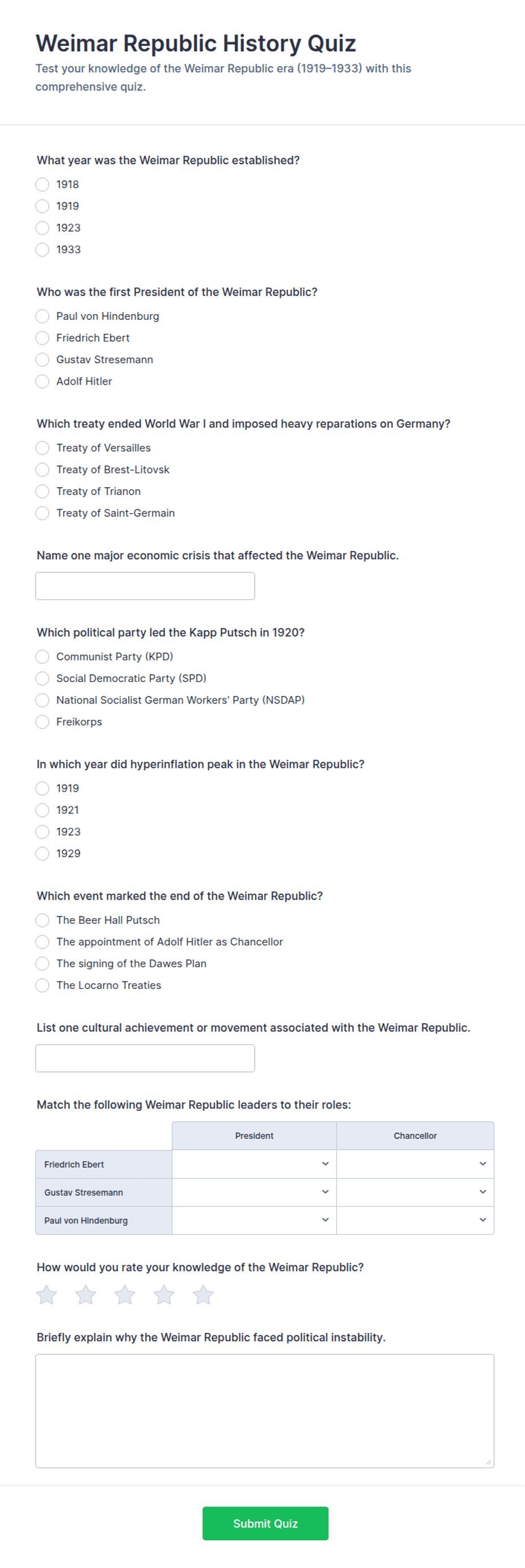 Weimar Republic History Quiz

Test your knowledge of the Weimar Republic era (1919–1933) with this comprehensive quiz.

What year was the Weimar Republic established?

1918

1919

1923

1933

Who was the first President of the Weimar Republic?

Paul von Hindenburg

Friedrich Ebert

Gustav Stresemann

Adolf Hitler

Which treaty ended World War I and imposed heavy reparations on Germany?

Treaty of Versailles

Treaty of Brest-Litovsk

Treaty of Trianon

Treaty of Saint-Germain

Name one major economic crisis that affected the Weimar Republic.

Which political party led the Kapp Putsch in 1920?

Communist Party (KPD)

Social Democratic Party (SPD)

National Socialist German Workers' Party (NSDAP)

Freikorps

In which year did hyperinflation peak in the Weimar Republic?

1919

1921

1923

1929

Which event marked the end of the Weimar Republic?

The Beer Hall Putsch

The appointment of Adolf Hitler as Chancellor

The signing of the Dawes Plan

The Locarno Treaties

List one cultural achievement or movement associated with the Weimar Republic.

Match the following Weimar Republic leaders to their roles:

| | President | Chancellor |
|---|---|---|
| Friedrich Ebert | | |
| Gustav Stresemann | | |
| Paul von Hindenburg | | |

How would you rate your knowledge of the Weimar Republic?

Briefly explain why the Weimar Republic faced political instability.

Submit Quiz